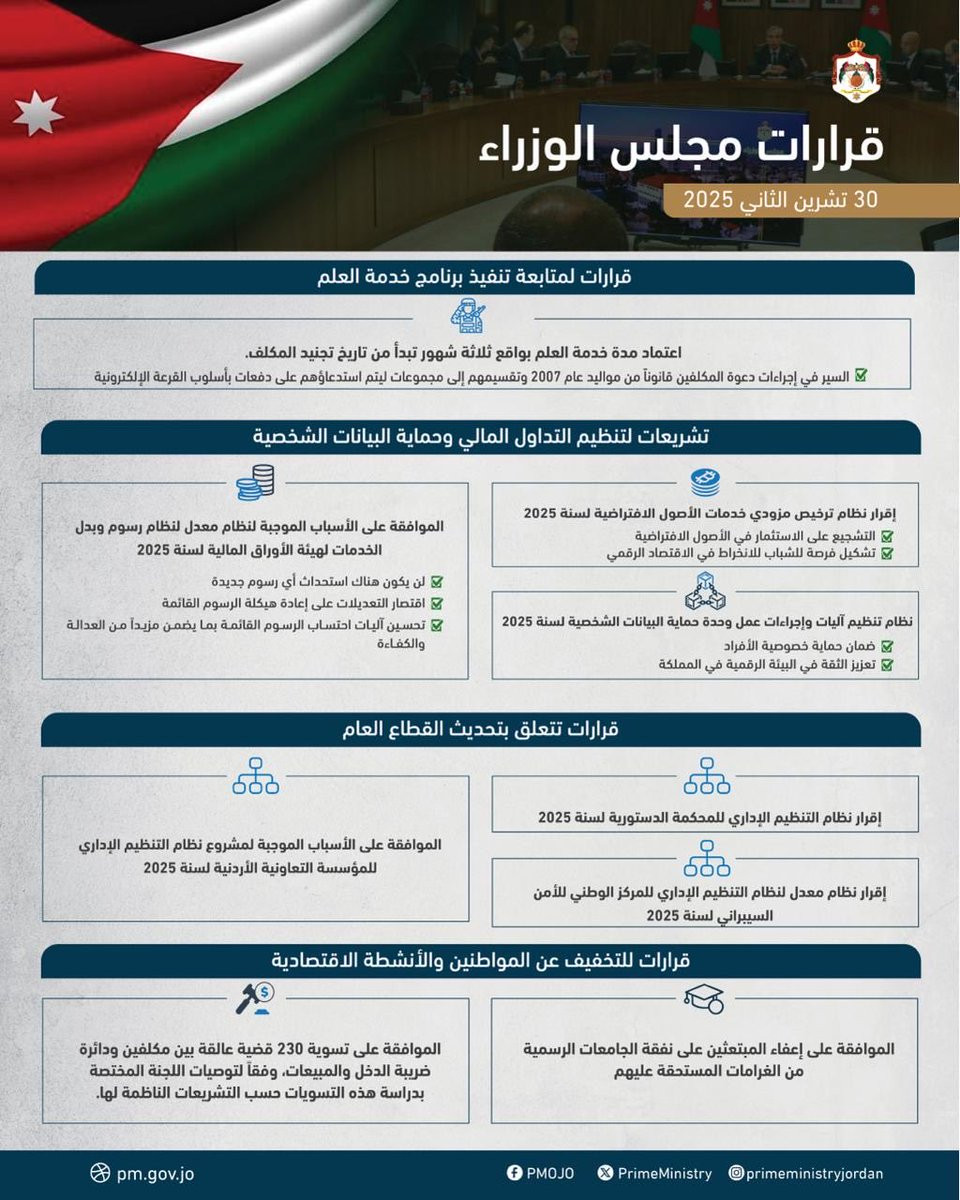 قرارات مجلس الوزراء

30 تشرين الثاني 2025

قرارات لمتابعة تنفيذ برنامج خدمة العلم

اعتماد مدة خدمة العلم بواقع ثلاثة شهور تبدأ من تاريخ تجنيد المكلف.

السير في إجراءات دعوة المكلفين قانوناً من مواليد عام 2007 وتقسيمهم إلى مجموعات ليتم استدعاؤهم على دفعات بأسلوب القرعة الإلكترونية

تشريعات لتنظيم التداول المالي وحماية البيانات الشخصية

إقرار نظام ترخيص مزودي خدمات الأصول الافتراضية لسنة 2025

التشجيع على الاستثمار في الأصول الافتراضية

تشكيل فرصة للشباب للانخراط في الاقتصاد الرقمي

نظام تنظيم آليات وإجراءات عمل وحدة حماية البيانات الشخصية لسنة 2025

ضمان حماية خصوصية الأفراد

تعزيز الثقة في البيئة الرقمية في المملكة

الموافقة على الأسباب الموجبة لنظام معدل لنظام رسوم وبدل الخدمات لهيئة الأوراق المالية لسنة 2025

لن يكون هناك استحداث أي رسوم جديدة

اقتصار التعديلات على إعادة هيكلة الرسوم القائمة

تحسين آليات احتساب الرسوم القائمة بما يضمن مزيداً من العدالة والكفاءة

قرارات تتعلق بتحديث القطاع العام

إقرار نظام التنظيم الإداري للمحكمة الدستورية لسنة 2025

إقرار نظام معدل لنظام التنظيم الإداري للمركز الوطني للأمن السيبراني لسنة 2025

الموافقة على الأسباب الموجبة لمشروع نظام التنظيم الإداري للمؤسسة التعاونية الأردنية لسنة 2025

قرارات للتخفيف عن المواطنين والأنشطة الاقتصادية

الموافقة على إعفاء المبتعثين على نفقة الجامعات الرسمية من الغرامات المستحقة عليهم

الموافقة على تسوية 230 قضية عالقة بين مكلفين ودائرة ضريبة الدخل والمبيعات، وفقاً لتوصيات اللجنة المختصة بدراسة هذه التسويات حسب التشريعات الناظمة لها.

pm.gov.jo PMOJO PrimeMinistry primeministryjordan